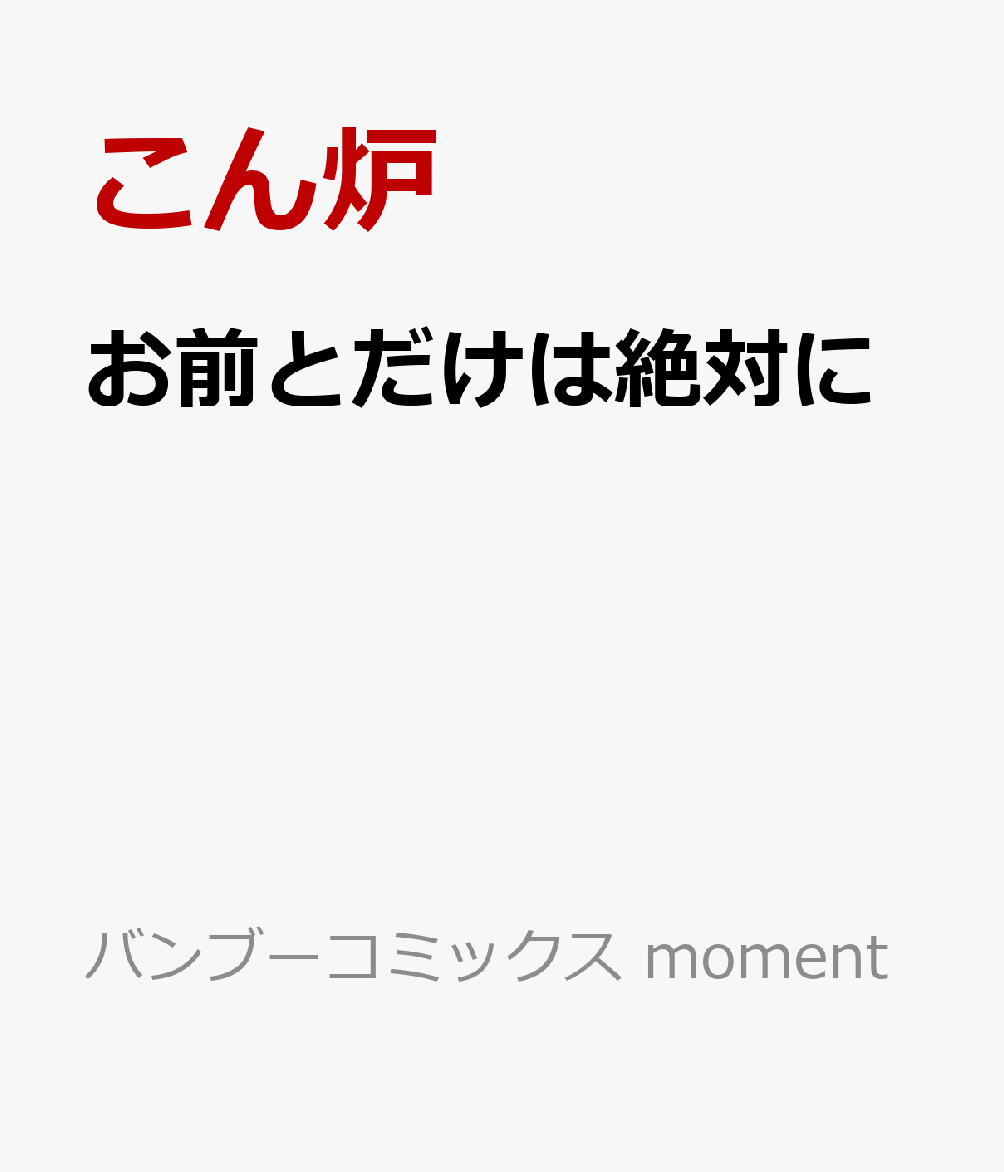 こん炉

お前とだけは絶対に

バンブーコミックス moment